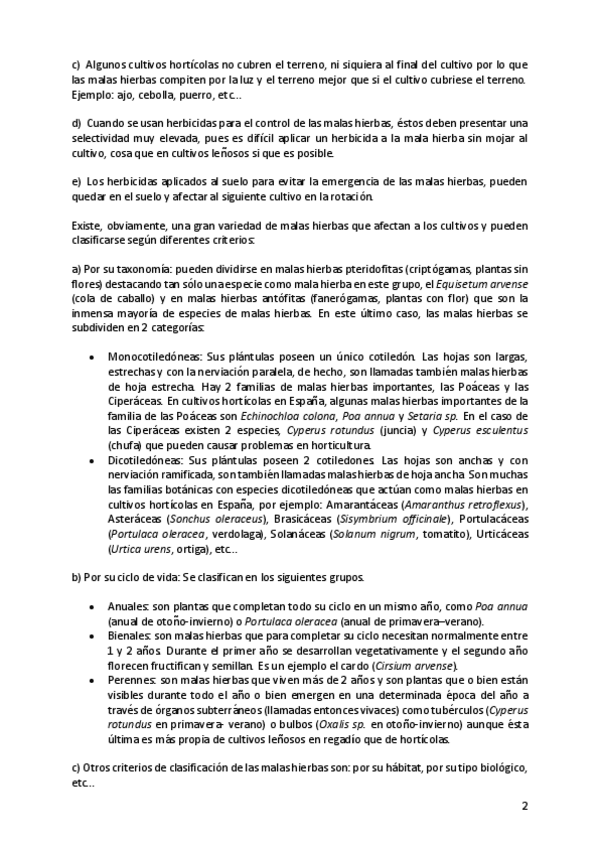 c) Algunos cultivos hortícolas no cubren el terreno, ni siquiera al final del cultivo por lo que las malas hierbas compiten por la luz y el terreno mejor que si el cultivo cubriese el terreno. Ejemplo: ajo, cebolla, puerro, etc…

d) Cuando se usan herbicidas para el control de las malas hierbas, éstos deben presentar una selectividad muy elevada, pues es difícil aplicar un herbicida a la mala hierba sin mojar al cultivo, cosa que en cultivos leñosos si que es posible.

e) Los herbicidas aplicados al suelo para evitar la emergencia de las malas hierbas, pueden quedar en el suelo y afectar al siguiente cultivo en la rotación.

Existe, obviamente, una gran variedad de malas hierbas que afectan a los cultivos y pueden clasificarse según diferentes criterios:

a) Por su taxonomía: pueden dividirse en malas hierbas pteridofitas (criptógamas, plantas sin flores) destacando tan sólo una especie como mala hierba en este grupo, el Equisetum arvense (cola de caballo) y en malas hierbas antófitas (fanerógamas, plantas con flor) que son la inmensa mayoría de especies de malas hierbas. En este último caso, las malas hierbas se subdividen en 2 categorías:

• Monocotiledóneas: Sus plántulas poseen un único cotiledón. Las hojas son largas, estrechas y con la nerviación paralela, de hecho, son llamadas también malas hierbas de hoja estrecha. Hay 2 familias de malas hierbas importantes, las Poáceas y las Ciperáceas. En cultivos hortícolas en España, algunas malas hierbas importantes de la familia de las Poáceas son Echinochloa colona, Poa annua y Setaria sp. En el caso de las Ciperáceas existen 2 especies, Cyperus rotundus (juncia) y Cyperus esculentus (chufa) que pueden causar problemas en horticultura.
• Dicotiledóneas: Sus plántulas poseen 2 cotiledones. Las hojas son anchas y con nerviación ramificada, son también llamadas malas hierbas de hoja ancha. Son muchas las familias botánicas con especies dicotiledóneas que actúan como malas hierbas en cultivos hortícolas en España, por ejemplo: Amarantáceas (Amaranthus retroflexus), Asteráceas (Sonchus oleraceus), Brasicáceas (Sisymbrium officinale), Portulacáceas (Portulaca oleracea, verdolaga), Solanáceas (Solanum nigrum, tomatito), Urticáceas (Urtica urens, ortiga), etc…

b) Por su ciclo de vida: Se clasifican en los siguientes grupos.

• Anuales: son plantas que completan todo su ciclo en un mismo año, como Poa annua (anual de otoño-invierno) o Portulaca oleracea (anual de primavera–verano).
• Bienales: son malas hierbas que para completar su ciclo necesitan normalmente entre 1 y 2 años. Durante el primer año se desarrollan vegetativamente y el segundo año florecen fructifican y semillan. Es un ejemplo el cardo (Cirsium arvense).
• Perennes: son malas hierbas que viven más de 2 años y son plantas que o bien están visibles durante todo el año o bien emergen en una determinada época del año a través de órganos subterráneos (llamadas entonces vivaces) como tubérculos (Cyperus rotundus en primavera- verano) o bulbos (Oxalis sp. en otoño-invierno) aunque ésta última es más propia de cultivos leñosos en regadío que de hortícolas.

c) Otros criterios de clasificación de las malas hierbas son: por su hábitat, por su tipo biológico, etc…

2